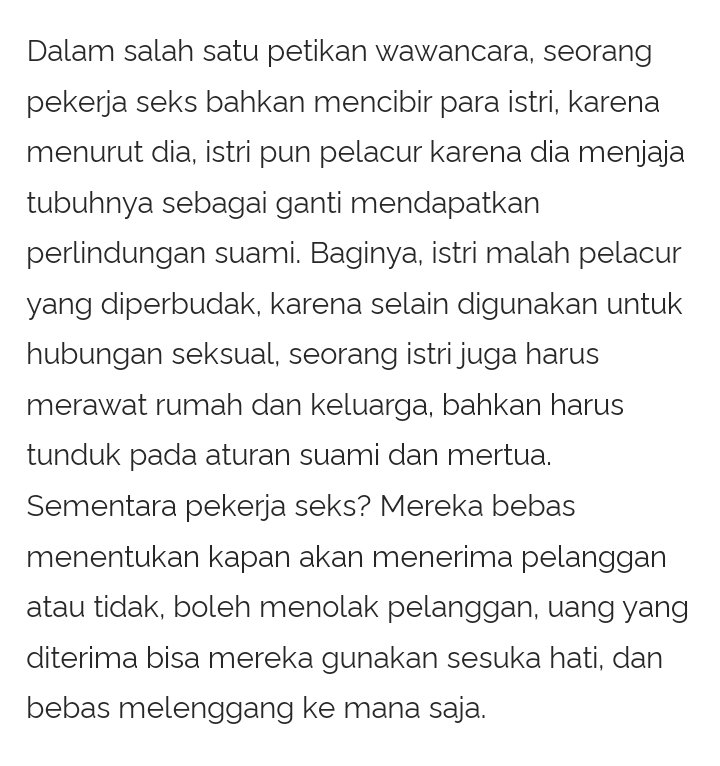 Dalam salah satu petikan wawancara, seorang pekerja seks bahkan mencibir para istri, karena menurut dia, istri pun pelacur karena dia menjaja tubuhnya sebagai ganti mendapatkan perlindungan suami. Baginya, istri malah pelacur yang diperbudak, karena selain digunakan untuk hubungan seksual, seorang istri juga harus merawat rumah dan keluarga, bahkan harus tunduk pada aturan suami dan mertua. Sementara pekerja seks? Mereka bebas menentukan kapan akan menerima pelanggan atau tidak, boleh menolak pelanggan, uang yang diterima bisa mereka gunakan sesuka hati, dan bebas melenggang ke mana saja.